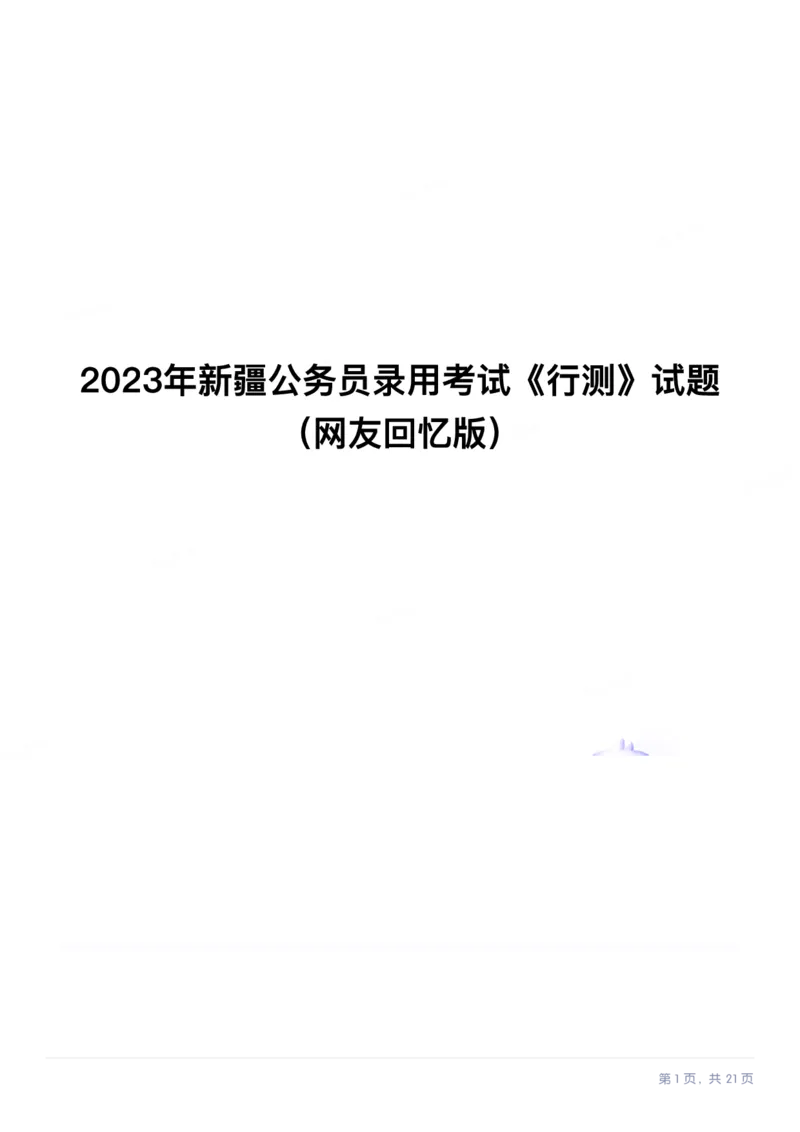 2023年新疆公务员录用考试《行测》试题（网友回忆版）

第 1 页，共 21 页